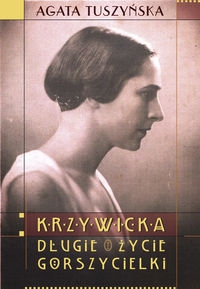 AGATA TUSZYŃSKA

K·R·Z·Y·W·I·C·K·A

DŁUGIE ŻYCIE GORSZYCIELKI